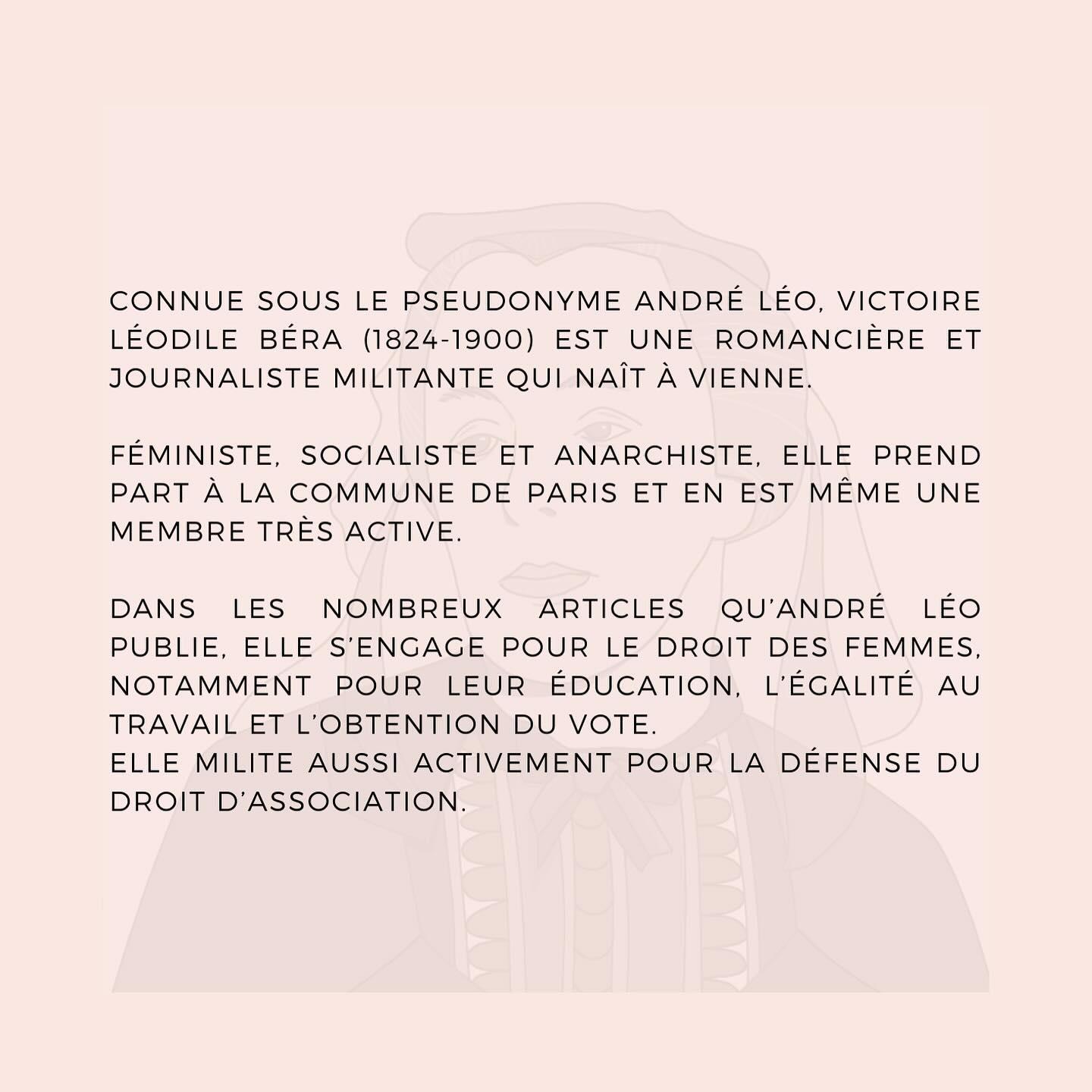 CONNUE SOUS LE PSEUDONYME ANDRÉ LÉO, VICTOIRE LÉODILE BÉRA (1824-1900) EST UNE ROMANCIÈRE ET JOURNALISTE MILITANTE QUI NAÎT À VIENNE.

FÉMINISTE, SOCIALISTE ET ANARCHISTE, ELLE PREND PART À LA COMMUNE DE PARIS ET EN EST MÊME UNE MEMBRE TRÈS ACTIVE.

DANS LES NOMBREUX ARTICLES QU'ANDRÉ LÉO PUBLIE, ELLE S'ENGAGE POUR LE DROIT DES FEMMES, NOTAMMENT POUR LEUR ÉDUCATION, L'ÉGALITÉ AU TRAVAIL ET L'OBTENTION DU VOTE.
ELLE MILITE AUSSI ACTIVEMENT POUR LA DÉFENSE DU DROIT D'ASSOCIATION.